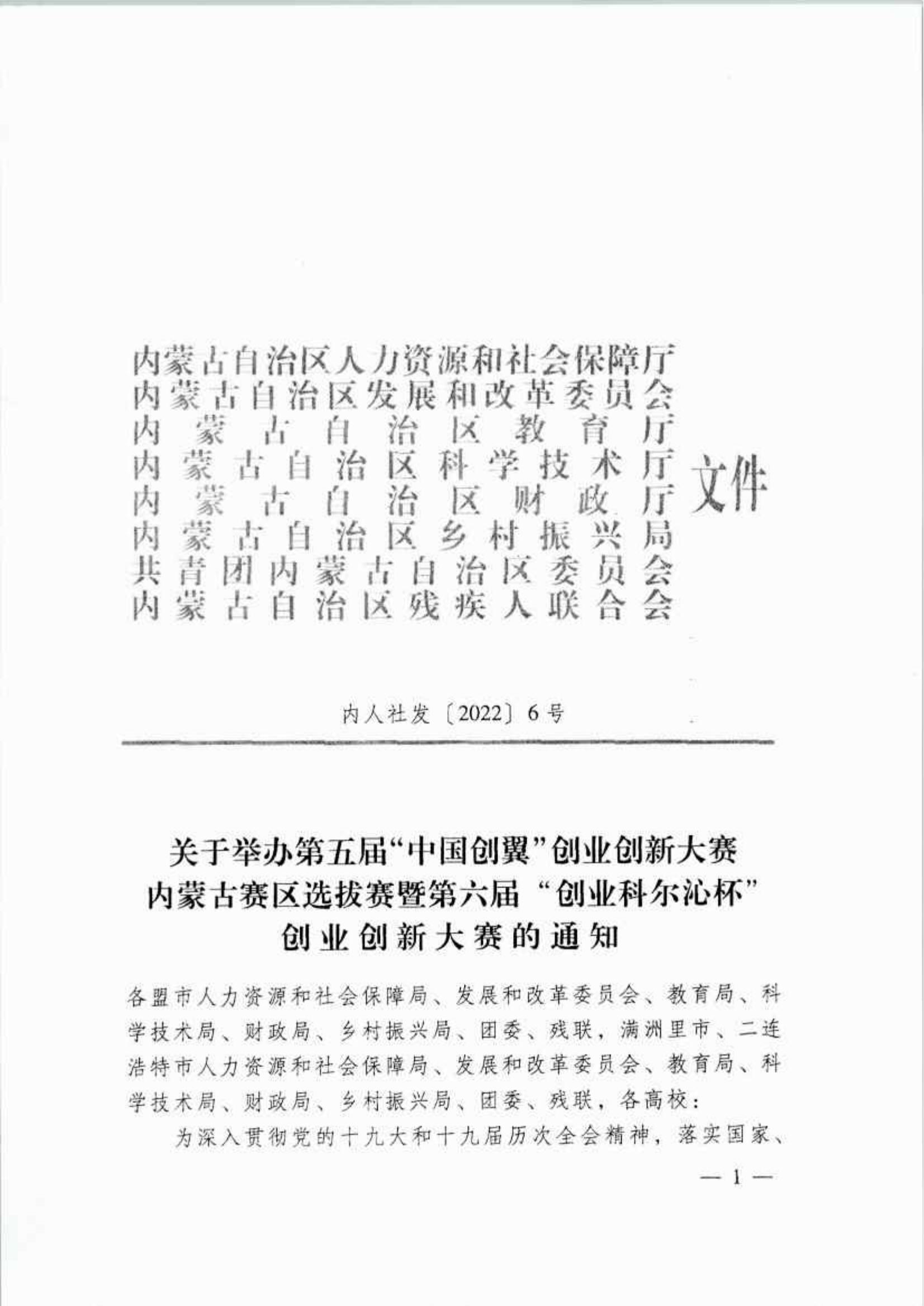 内蒙古自治区人力资源和社会保障厅
内蒙古自治区发展和改革委员会
内蒙古自治区教育厅
内蒙古自治区科学技术厅
内蒙古自治区财政厅
内蒙古自治区乡村振兴局
共青团内蒙古自治区委员会
内蒙古自治区残疾人联合会
文件

内人社发〔2022〕6号

关于举办第五届“中国创翼”创业创新大赛内蒙古赛区选拔赛暨第六届“创业科尔沁杯”创业创新大赛的通知

各盟市人力资源和社会保障局、发展和改革委员会、教育局、科学技术局、财政局、乡村振兴局、团委、残联，满洲里市、二连浩特市人力资源和社会保障局、发展和改革委员会、教育局、科学技术局、财政局、乡村振兴局、团委、残联，各高校：

为深入贯彻党的十九大和十九届历次全会精神，落实国家、

— 1 —